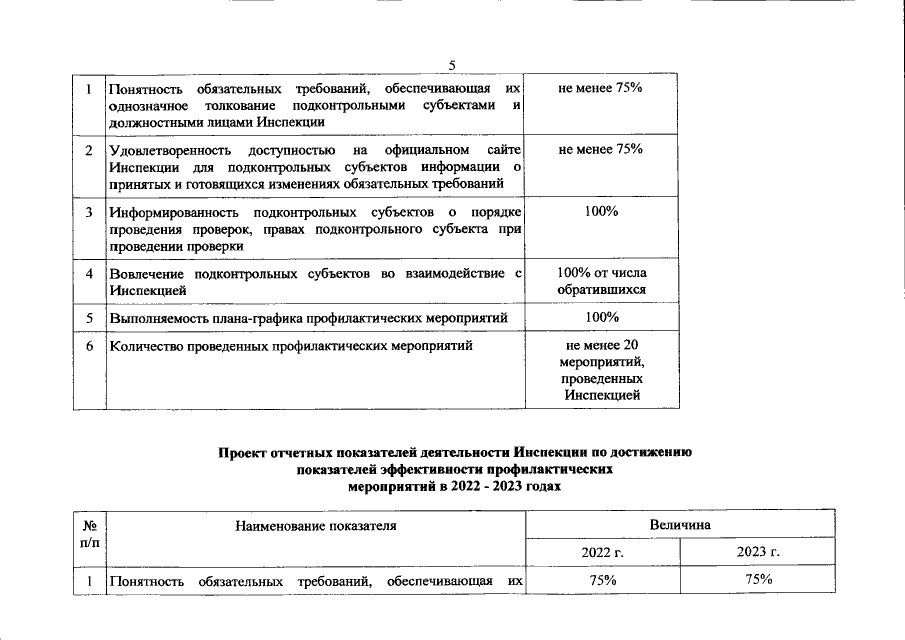 5

| 1 | Понятность обязательных требований, обеспечивающая их однозначное толкование подконтрольными субъектами и должностными лицами Инспекции | не менее 75% |
|---|---|---|
| 2 | Удовлетворенность доступностью на официальном сайте Инспекции для подконтрольных субъектов информации о принятых и готовящихся изменениях обязательных требований | не менее 75% |
| 3 | Информированность подконтрольных субъектов о порядке проведения проверок, правах подконтрольного субъекта при проведении проверки | 100% |
| 4 | Вовлечение подконтрольных субъектов во взаимодействие с Инспекцией | 100% от числа обратившихся |
| 5 | Выполняемость плана-графика профилактических мероприятий | 100% |
| 6 | Количество проведенных профилактических мероприятий | не менее 20 мероприятий, проведенных Инспекцией |

Проект отчетных показателей деятельности Инспекции по достижению показателей эффективности профилактических мероприятий в 2022 - 2023 годах

| № п/п | Наименование показателя | Величина | |
|---|---|---|---|
| | | 2022 г. | 2023 г. |
| 1 | Понятность обязательных требований, обеспечивающая их | 75% | 75% |